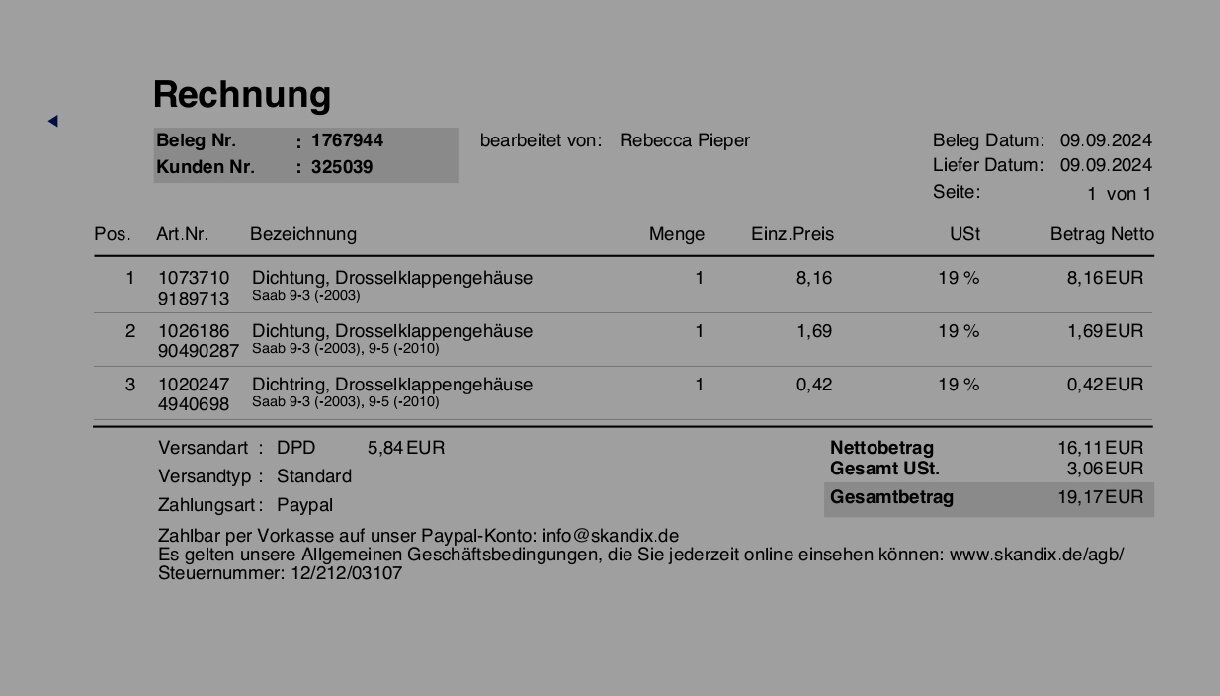 Rechnung

Beleg Nr. : 1767944
Kunden Nr. : 325039

bearbeitet von: Rebecca Pieper

Beleg Datum: 09.09.2024
Liefer Datum: 09.09.2024
Seite: 1 von 1

| Pos. | Art.Nr. | Bezeichnung | Menge | Einz.Preis | USt | Betrag Netto |
|---|---|---|---|---|---|---|
| 1 | 1073710 9189713 | Dichtung, Drosselklappengehäuse Saab 9-3 (-2003) | 1 | 8,16 | 19 % | 8,16 EUR |
| 2 | 1026186 90490287 | Dichtung, Drosselklappengehäuse Saab 9-3 (-2003), 9-5 (-2010) | 1 | 1,69 | 19 % | 1,69 EUR |
| 3 | 1020247 4940698 | Dichtring, Drosselklappengehäuse Saab 9-3 (-2003), 9-5 (-2010) | 1 | 0,42 | 19 % | 0,42 EUR |

Versandart : DPD 5,84 EUR
Versandtyp : Standard
Zahlungsart : Paypal

Nettobetrag 16,11 EUR
Gesamt USt. 3,06 EUR
Gesamtbetrag 19,17 EUR

Zahlbar per Vorkasse auf unser Paypal-Konto: info@skandix.de
Es gelten unsere Allgemeinen Geschäftsbedingungen, die Sie jederzeit online einsehen können: www.skandix.de/agb/
Steuernummer: 12/212/03107